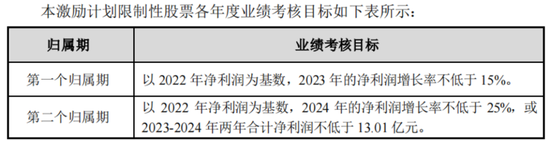 本激励计划限制性股票各年度业绩考核目标如下表所示：

| 归属期 | 业绩考核目标 |
|---|---|
| 第一个归属期 | 以 2022 年净利润为基数，2023 年的净利润增长率不低于 15%。 |
| 第二个归属期 | 以 2022 年净利润为基数，2024 年的净利润增长率不低于 25%，或 2023-2024 年两年合计净利润不低于 13.01 亿元。 |